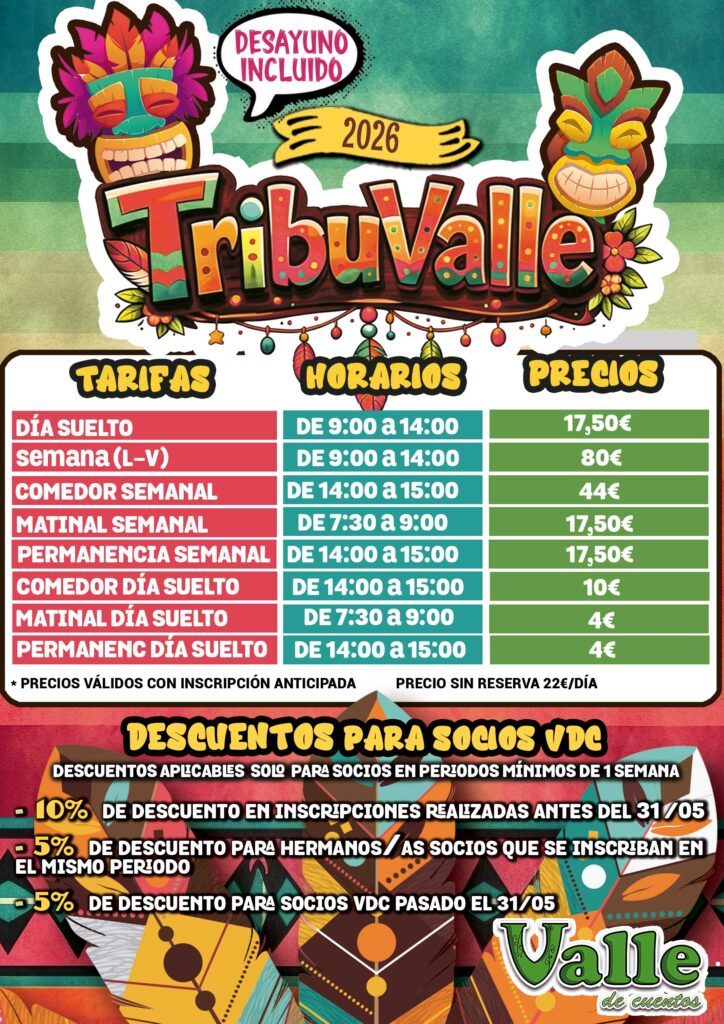 DESAYUNO INCLUIDO

2026

TribuValle

| TARIFAS | HORARIOS | PRECIOS |
|---|---|---|
| DÍA SUELTO | DE 9:00 a 14:00 | 17,50€ |
| semana (L-V) | DE 9:00 a 14:00 | 80€ |
| COMEDOR SEMANAL | DE 14:00 a 15:00 | 44€ |
| MATINAL SEMANAL | DE 7:30 a 9:00 | 17,50€ |
| PERMANENCIA SEMANAL | DE 14:00 a 15:00 | 17,50€ |
| COMEDOR DÍA SUELTO | DE 14:00 a 15:00 | 10€ |
| MATINAL DÍA SUELTO | DE 7:30 a 9:00 | 4€ |
| PERMANENC DÍA SUELTO | DE 14:00 a 15:00 | 4€ |

* PRECIOS VÁLIDOS CON INSCRIPCIÓN ANTICIPADA PRECIO SIN RESERVA 22€/DÍA

DESCUENTOS PARA SOCIOS VDC

DESCUENTOS APLICABLES SOLO PARA SOCIOS EN PERIODOS MÍNIMOS DE 1 SEMANA

- 10% DE DESCUENTO EN INSCRIPCIONES REALIZADAS ANTES DEL 31/05

- 5% DE DESCUENTO PARA HERMANOS/AS SOCIOS QUE SE INSCRIBAN EN EL MISMO PERIODO

- 5% DE DESCUENTO PARA SOCIOS VDC PASADO EL 31/05

Valle de cuentos